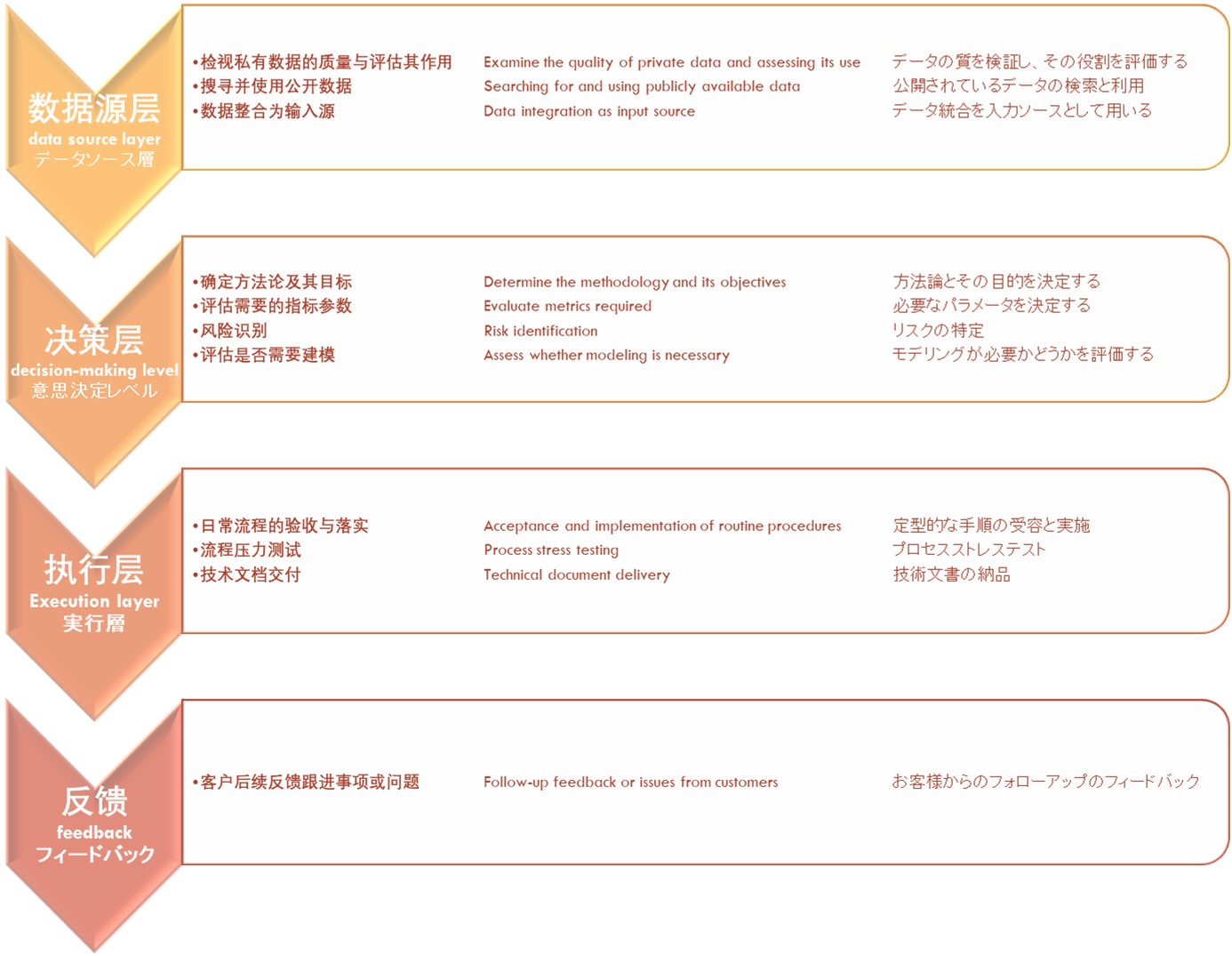 数据源层
data source layer
データソース層

•检视私有数据的质量与评估其作用
•搜寻并使用公开数据
•数据整合为输入源

Examine the quality of private data and assessing its use
Searching for and using publicly available data
Data integration as input source

データの質を検証し、その役割を評価する
公開されているデータの検索と利用
データ統合を入力ソースとして用いる

决策层
decision-making level
意思決定レベル

•确定方法论及其目标
•评估需要的指标参数
•风险识别
•评估是否需要建模

Determine the methodology and its objectives
Evaluate metrics required
Risk identification
Assess whether modeling is necessary

方法論とその目的を決定する
必要なパラメータを決定する
リスクの特定
モデリングが必要かどうかを評価する

执行层
Execution layer
実行層

•日常流程的验收与落实
•流程压力测试
•技术文档交付

Acceptance and implementation of routine procedures
Process stress testing
Technical document delivery

定型的な手順の受容と実施
プロセスストレステスト
技術文書の納品

反馈
feedback
フィードバック

•客户后续反馈跟进事项或问题

Follow-up feedback or issues from customers

お客様からのフォローアップのフィードバック